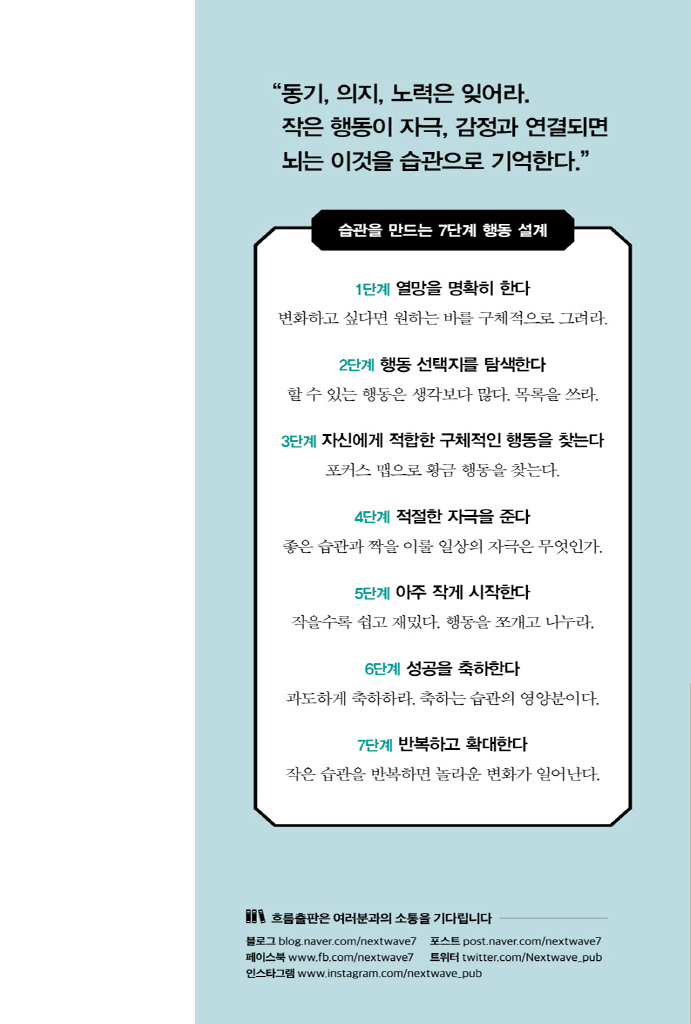 “동기, 의지, 노력은 잊어라.
작은 행동이 자극, 감정과 연결되면
뇌는 이것을 습관으로 기억한다.”

습관을 만드는 7단계 행동 설계

1단계 열망을 명확히 한다
변화하고 싶다면 원하는 바를 구체적으로 그려라.

2단계 행동 선택지를 탐색한다
할 수 있는 행동은 생각보다 많다. 목록을 쓰라.

3단계 자신에게 적합한 구체적인 행동을 찾는다
포커스 맵으로 황금 행동을 찾는다.

4단계 적절한 자극을 준다
좋은 습관과 짝을 이룰 일상의 자극은 무엇인가.

5단계 아주 작게 시작한다
작을수록 쉽고 재밌다. 행동을 쪼개고 나누라.

6단계 성공을 축하한다
과도하게 축하하라. 축하는 습관의 영양분이다.

7단계 반복하고 확대한다
작은 습관을 반복하면 놀라운 변화가 일어난다.

흐름출판은 여러분과의 소통을 기다립니다
블로그 blog.naver.com/nextwave7 포스트 post.naver.com/nextwave7
페이스북 www.fb.com/nextwave7 트위터 twitter.com/Nextwave_pub
인스타그램 www.instagram.com/nextwave_pub